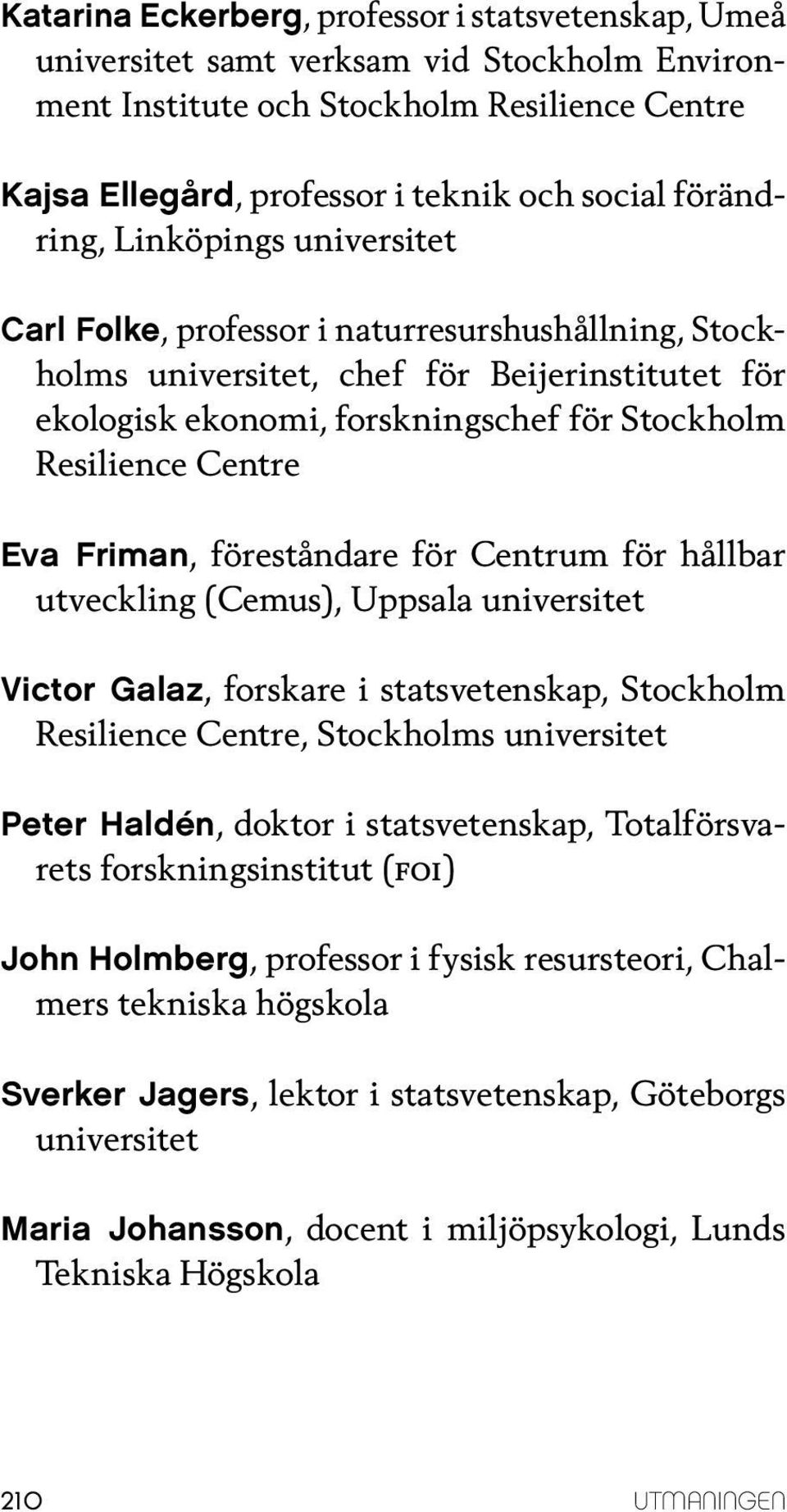 Katarina Eckerberg, professor i statsvetenskap, Umeå universitet samt verksam vid Stockholm Environment Institute och Stockholm Resilience Centre

Kajsa Ellegård, professor i teknik och social förändring, Linköpings universitet

Carl Folke, professor i naturresurshushållning, Stockholms universitet, chef för Beijerinstitutet för ekologisk ekonomi, forskningschef för Stockholm Resilience Centre

Eva Friman, föreståndare för Centrum för hållbar utveckling (Cemus), Uppsala universitet

Victor Galaz, forskare i statsvetenskap, Stockholm Resilience Centre, Stockholms universitet

Peter Haldén, doktor i statsvetenskap, Totalförsvarets forskningsinstitut (FOI)

John Holmberg, professor i fysisk resursteori, Chalmers tekniska högskola

Sverker Jagers, lektor i statsvetenskap, Göteborgs universitet

Maria Johansson, docent i miljöpsykologi, Lunds Tekniska Högskola

210

UTMANINGEN